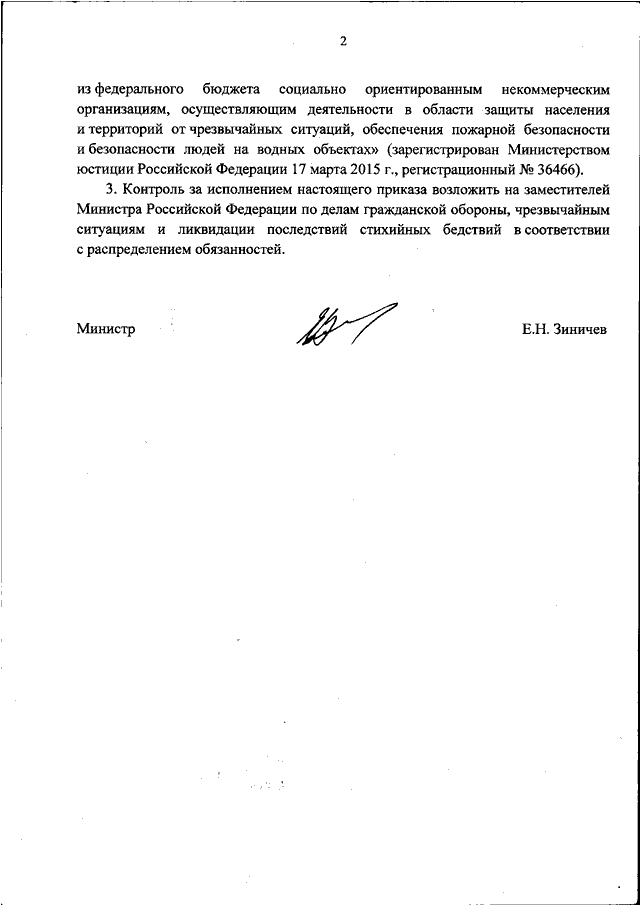 2

из федерального бюджета социально ориентированным некоммерческим организациям, осуществляющим деятельности в области защиты населения и территорий от чрезвычайных ситуаций, обеспечения пожарной безопасности и безопасности людей на водных объектах» (зарегистрирован Министерством юстиции Российской Федерации 17 марта 2015 г., регистрационный № 36466).

3. Контроль за исполнением настоящего приказа возложить на заместителей Министра Российской Федерации по делам гражданской обороны, чрезвычайным ситуациям и ликвидации последствий стихийных бедствий в соответствии с распределением обязанностей.

Министр

Е.Н. Зиничев